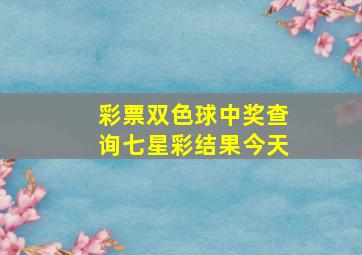 彩票双色球中奖查询七星彩结果今天